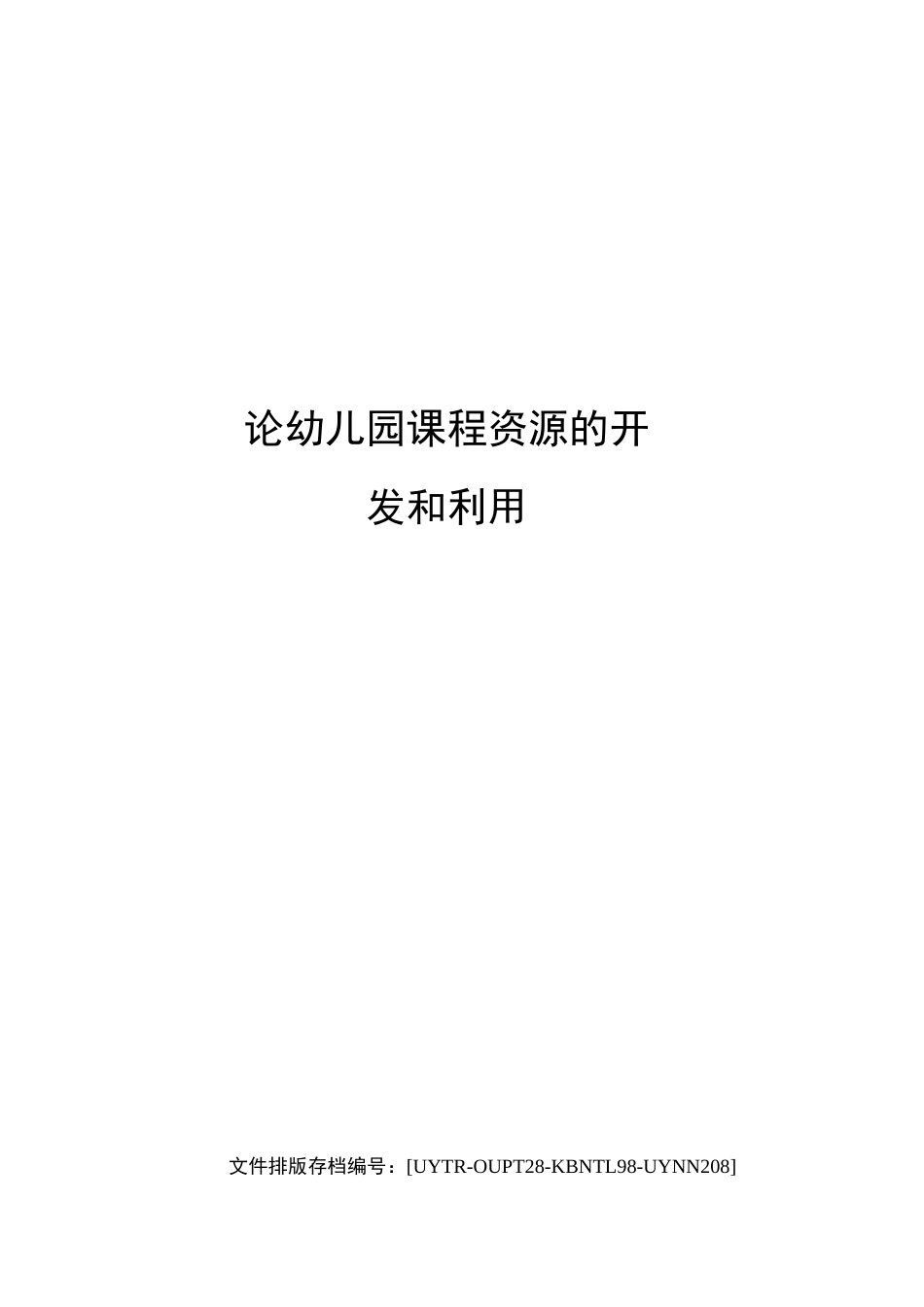 论幼儿园课程资源的开发和利用

文件排版存档编号：[UYTR-OUPT28-KBNTL98-UYNN208]